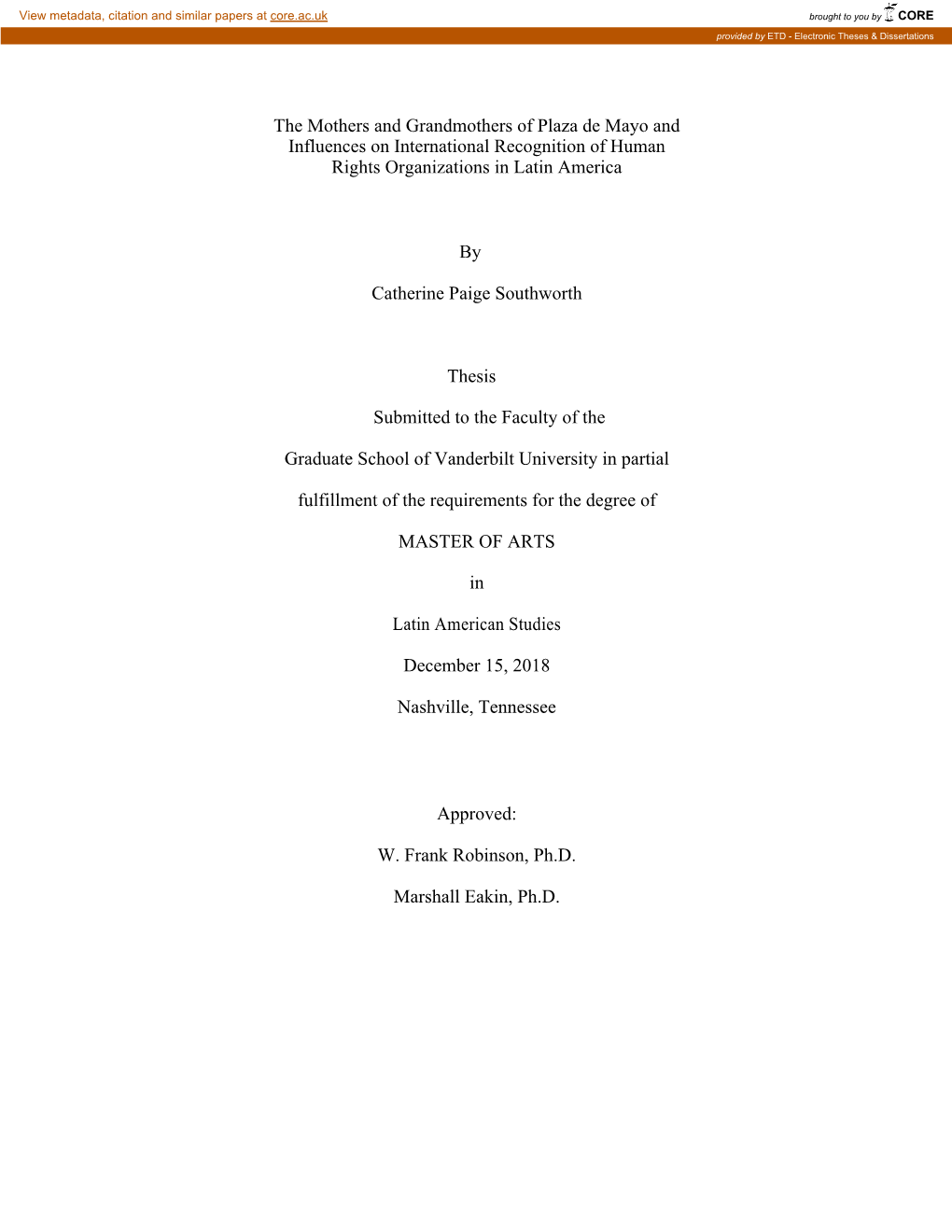 View metadata, citation and similar papers at core.ac.uk

brought to you by CORE

provided by ETD - Electronic Theses & Dissertations

The Mothers and Grandmothers of Plaza de Mayo and Influences on International Recognition of Human Rights Organizations in Latin America

By

Catherine Paige Southworth

Thesis

Submitted to the Faculty of the

Graduate School of Vanderbilt University in partial

fulfillment of the requirements for the degree of

MASTER OF ARTS

in

Latin American Studies

December 15, 2018

Nashville, Tennessee

Approved:

W. Frank Robinson, Ph.D.

Marshall Eakin, Ph.D.